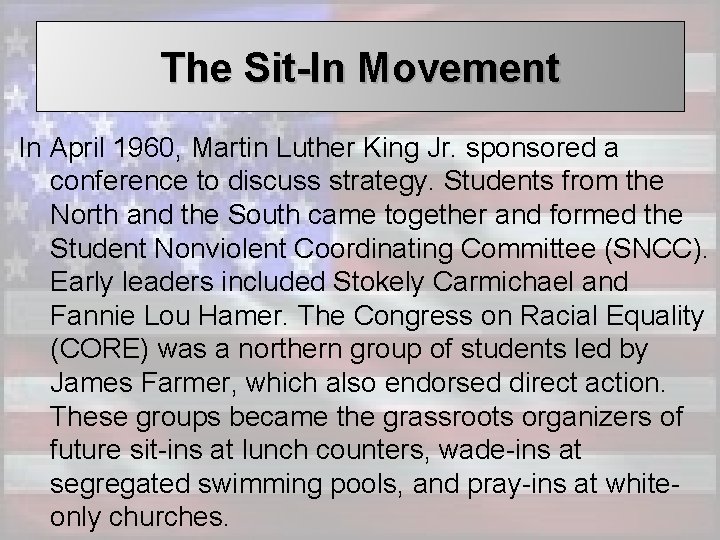 The Sit-In Movement

In April 1960, Martin Luther King Jr. sponsored a conference to discuss strategy. Students from the North and the South came together and formed the Student Nonviolent Coordinating Committee (SNCC). Early leaders included Stokely Carmichael and Fannie Lou Hamer. The Congress on Racial Equality (CORE) was a northern group of students led by James Farmer, which also endorsed direct action. These groups became the grassroots organizers of future sit-ins at lunch counters, wade-ins at segregated swimming pools, and pray-ins at white-only churches.